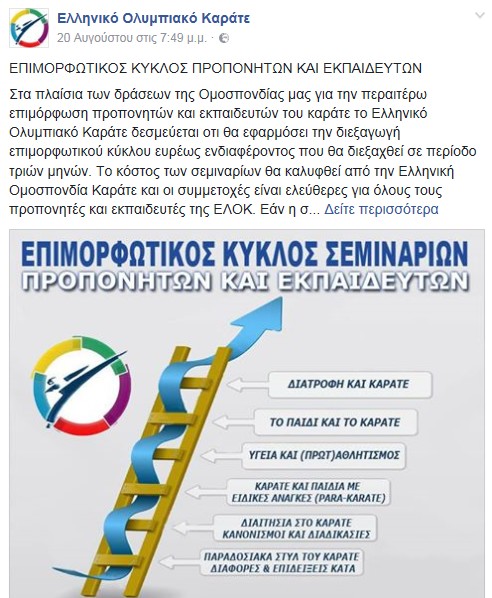 Ελληνικό Ολυμπιακό Καράτε
20 Αυγούστου στις 7:49 μ.μ. ·

ΕΠΙΜΟΡΦΩΤΙΚΟΣ ΚΥΚΛΟΣ ΠΡΟΠΟΝΗΤΩΝ ΚΑΙ ΕΚΠΑΙΔΕΥΤΩΝ

Στα πλαίσια των δράσεων της Ομοσπονδίας μας για την περαιτέρω επιμόρφωση προπονητών και εκπαιδευτών του καράτε το Ελληνικό Ολυμπιακό Καράτε δεσμεύεται οτι θα εφαρμόσει την διεξαγωγή επιμορφωτικού κύκλου ευρέως ενδιαφέροντος που θα διεξαχθεί σε περίοδο τριών μηνών. Το κόστος των σεμιναρίων θα καλυφθεί από την Ελληνική Ομοσπονδία Καράτε και οι συμμετοχές είναι ελεύθερες για όλους τους προπονητές και εκπαιδευτές της ΕΛΟΚ. Εάν η σ... Δείτε περισσότερα

ΕΠΙΜΟΡΦΩΤΙΚΟΣ ΚΥΚΛΟΣ ΣΕΜΙΝΑΡΙΩΝ
ΠΡΟΠΟΝΗΤΩΝ ΚΑΙ ΕΚΠΑΙΔΕΥΤΩΝ

ΔΙΑΤΡΟΦΗ ΚΑΙ ΚΑΡΑΤΕ
ΤΟ ΠΑΙΔΙ ΚΑΙ ΤΟ ΚΑΡΑΤΕ
ΥΓΕΙΑ ΚΑΙ (ΠΡΩΤ)ΑΘΛΗΤΙΣΜΟΣ
ΚΑΡΑΤΕ ΚΑΙ ΠΑΙΔΙΑ ΜΕ ΕΙΔΙΚΕΣ ΑΝΑΓΚΕΣ (PARA-KARATE)
ΔΙΑΙΤΗΣΙΑ ΣΤΟ ΚΑΡΑΤΕ ΚΑΝΟΝΙΣΜΟΙ ΚΑΙ ΔΙΑΔΙΚΑΣΙΕΣ
ΠΑΡΑΔΟΣΙΑΚΑ ΣΤΥΛ ΤΟΥ ΚΑΡΑΤΕ ΔΙΑΦΟΡΕΣ & ΕΠΙΔΕΙΞΕΙΣ ΚΑΤΑ